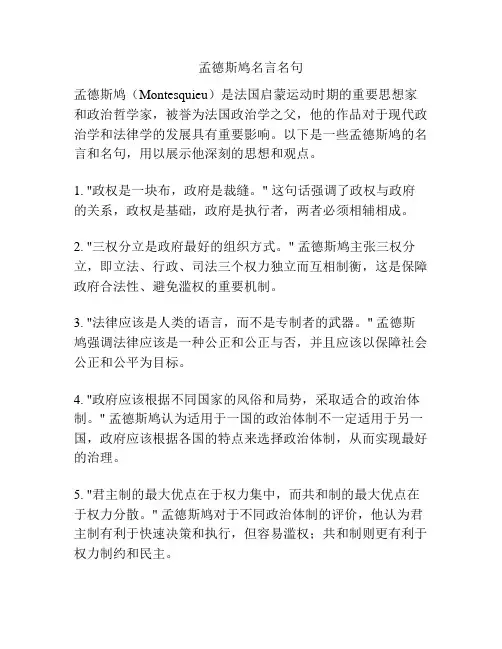 孟德斯鸠名言名句

孟德斯鸠（Montesquieu）是法国启蒙运动时期的重要思想家和政治哲学家，被誉为法国政治学之父，他的作品对于现代政治学和法律学的发展具有重要影响。以下是一些孟德斯鸠的名言和名句，用以展示他深刻的思想和观点。

1. "政权是一块布，政府是裁缝。" 这句话强调了政权与政府的关系，政权是基础，政府是执行者，两者必须相辅相成。

2. "三权分立是政府最好的组织方式。" 孟德斯鸠主张三权分立，即立法、行政、司法三个权力独立而互相制衡，这是保障政府合法性、避免滥权的重要机制。

3. "法律应该是人类的语言，而不是专制者的武器。" 孟德斯鸠强调法律应该是一种公正和公正与否，并且应该以保障社会公正和公平为目标。

4. "政府应该根据不同国家的风俗和局势，采取适合的政治体制。" 孟德斯鸠认为适用于一国的政治体制不一定适用于另一国，政府应该根据各国的特点来选择政治体制，从而实现最好的治理。

5. "君主制的最大优点在于权力集中，而共和制的最大优点在于权力分散。" 孟德斯鸠对于不同政治体制的评价，他认为君主制有利于快速决策和执行，但容易滥权；共和制则更有利于权力制约和民主。